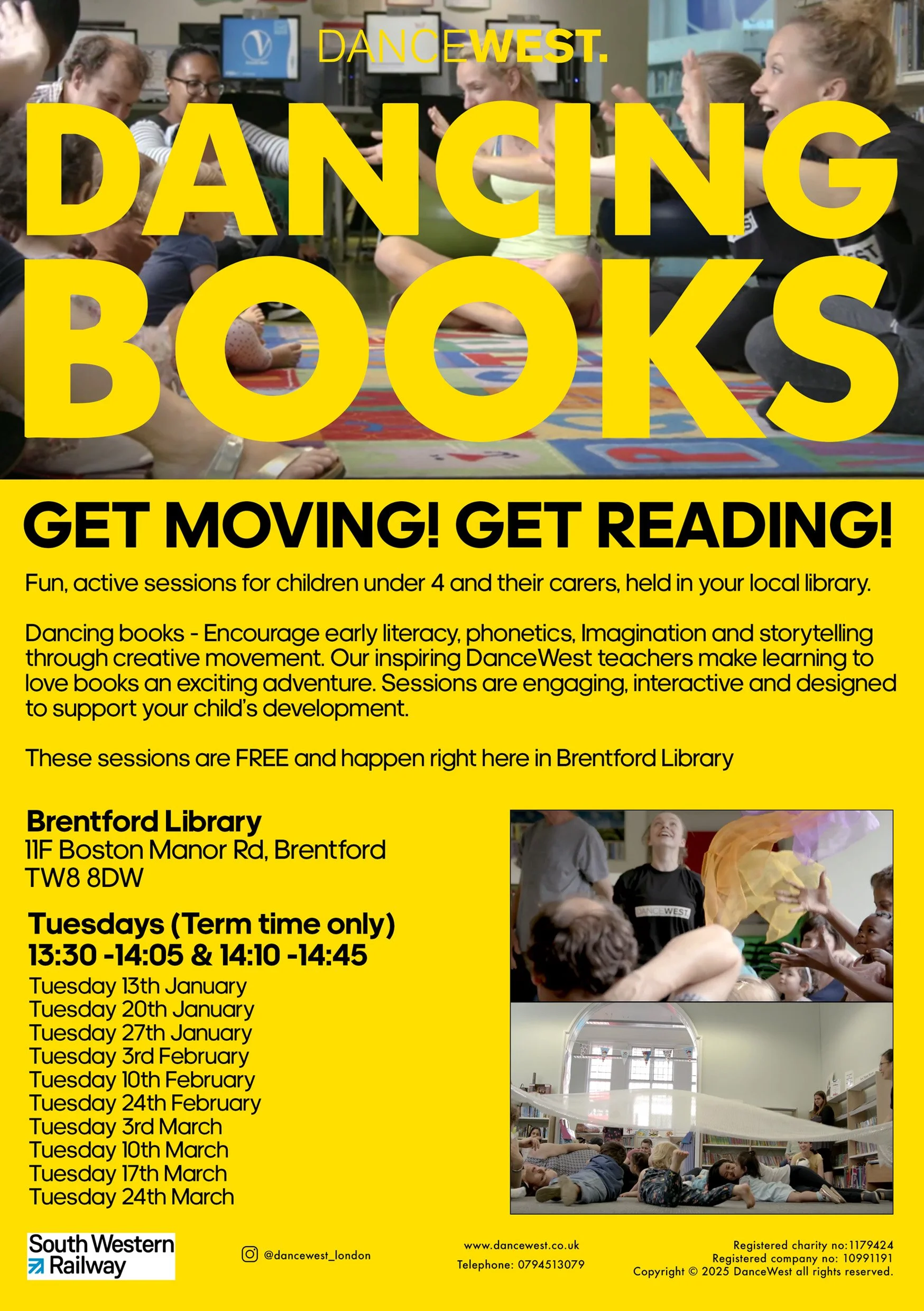 DANCEWEST.

DANCING BOOKS

GET MOVING! GET READING!

Fun, active sessions for children under 4 and their carers, held in your local library.

Dancing books - Encourage early literacy, phonetics, Imagination and storytelling through creative movement. Our inspiring DanceWest teachers make learning to love books an exciting adventure. Sessions are engaging, interactive and designed to support your child's development.

These sessions are FREE and happen right here in Brentford Library

Brentford Library
11F Boston Manor Rd, Brentford
TW8 8DW

Tuesdays (Term time only)
13:30 -14:05 & 14:10 -14:45
Tuesday 13th January
Tuesday 20th January
Tuesday 27th January
Tuesday 3rd February
Tuesday 10th February
Tuesday 24th February
Tuesday 3rd March
Tuesday 10th March
Tuesday 17th March
Tuesday 24th March

DANCEWEST

South Western Railway

@dancewest_london

www.dancewest.co.uk
Telephone: 0794513079

Registered charity no:1179424
Registered company no: 10991191
Copyright © 2025 DanceWest all rights reserved.